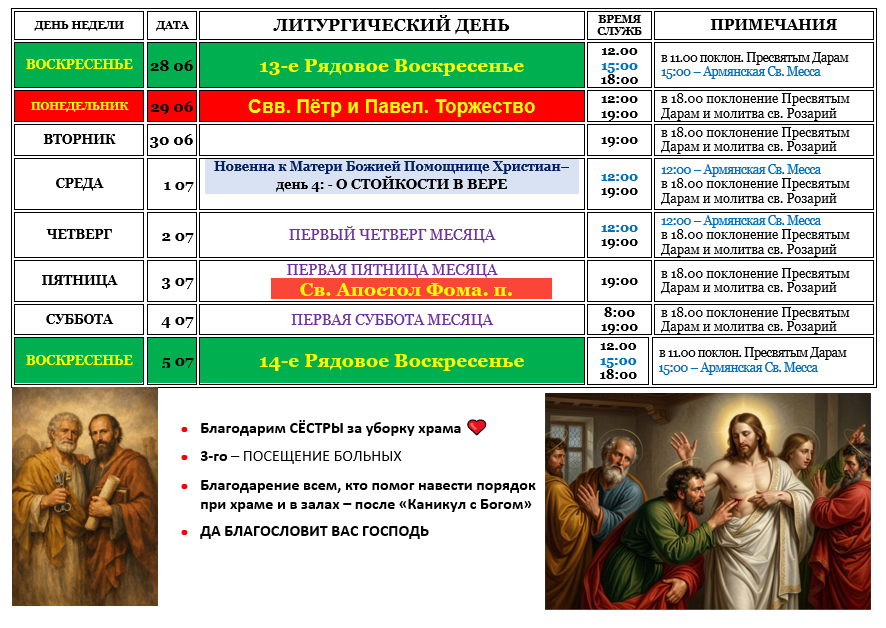 | ДЕНЬ НЕДЕЛИ | ДАТА | ЛИТУРГИЧЕСКИЙ ДЕНЬ | ВРЕМЯ СЛУЖБ | ПРИМЕЧАНИЯ |
|---|---|---|---|---|
| ВОСКРЕСЕНЬЕ | 28 06 | 13-е Рядовое Воскресенье | 12.00 15:00 18:00 | в 11.00 поклон. Пресвятым Дарам 15:00 – Армянская Св. Месса |
| ПОНЕДЕЛЬНИК | 29 06 | Свв. Пётр и Павел. Торжество | 12:00 19:00 | в 18.00 поклонение Пресвятым Дарам и молитва св. Розарий |
| ВТОРНИК | 30 06 | | 19:00 | в 18.00 поклонение Пресвятым Дарам и молитва св. Розарий |
| СРЕДА | 1 07 | Новенна к Матери Божией Помощнице Христиан– день 4: - О СТОЙКОСТИ В ВЕРЕ | 12:00 19:00 | 12:00 – Армянская Св. Месса в 18.00 поклонение Пресвятым Дарам и молитва св. Розарий |
| ЧЕТВЕРГ | 2 07 | ПЕРВЫЙ ЧЕТВЕРГ МЕСЯЦА | 12:00 19:00 | 12:00 – Армянская Св. Месса в 18.00 поклонение Пресвятым Дарам и молитва св. Розарий |
| ПЯТНИЦА | 3 07 | ПЕРВАЯ ПЯТНИЦА МЕСЯЦА Св. Апостол Фома. п. | 19:00 | в 18.00 поклонение Пресвятым Дарам и молитва св. Розарий |
| СУББОТА | 4 07 | ПЕРВАЯ СУББОТА МЕСЯЦА | 8:00 19:00 | в 18.00 поклонение Пресвятым Дарам и молитва св. Розарий |
| ВОСКРЕСЕНЬЕ | 5 07 | 14-е Рядовое Воскресенье | 12.00 15:00 18:00 | в 11.00 поклон. Пресвятым Дарам 15:00 – Армянская Св. Месса |

• Благодарим СЁСТРЫ за уборку храма
• 3-го – ПОСЕЩЕНИЕ БОЛЬНЫХ
• Благодарение всем, кто помог навести порядок при храме и в залах – после «Каникул с Богом»
• ДА БЛАГОСЛОВИТ ВАС ГОСПОДЬ